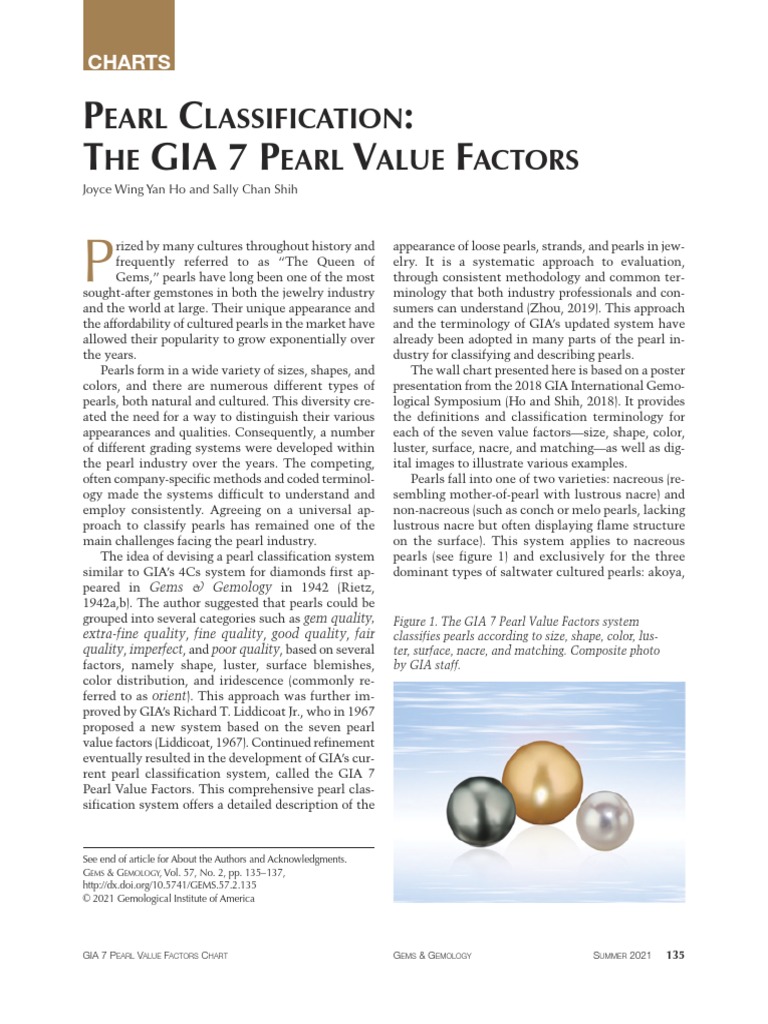 CHARTS

PEARL CLASSIFICATION: THE GIA 7 PEARL VALUE FACTORS

Joyce Wing Yan Ho and Sally Chan Shih

Prized by many cultures throughout history and frequently referred to as "The Queen of Gems," pearls have long been one of the most sought-after gemstones in both the jewelry industry and the world at large. Their unique appearance and the affordability of cultured pearls in the market have allowed their popularity to grow exponentially over the years.

Pearls form in a wide variety of sizes, shapes, and colors, and there are numerous different types of pearls, both natural and cultured. This diversity created the need for a way to distinguish their various appearances and qualities. Consequently, a number of different grading systems were developed within the pearl industry over the years. The competing, often company-specific methods and coded terminology made the systems difficult to understand and employ consistently. Agreeing on a universal approach to classify pearls has remained one of the main challenges facing the pearl industry.

The idea of devising a pearl classification system similar to GIA's 4Cs system for diamonds first appeared in Gems & Gemology in 1942 (Rietz, 1942a,b). The author suggested that pearls could be grouped into several categories such as gem quality, extra-fine quality, fine quality, good quality, fair quality, imperfect, and poor quality, based on several factors, namely shape, luster, surface blemishes, color distribution, and iridescence (commonly referred to as orient). This approach was further improved by GIA's Richard T. Liddicoat Jr., who in 1967 proposed a new system based on the seven pearl value factors (Liddicoat, 1967). Continued refinement eventually resulted in the development of GIA's current pearl classification system, called the GIA 7 Pearl Value Factors. This comprehensive pearl classification system offers a detailed description of the

See end of article for About the Authors and Acknowledgments.
GEMS & GEMOLOGY, Vol. 57, No. 2, pp. 135–137,
http://dx.doi.org/10.5741/GEMS.57.2.135
© 2021 Gemological Institute of America

appearance of loose pearls, strands, and pearls in jewelry. It is a systematic approach to evaluation, through consistent methodology and common terminology that both industry professionals and consumers can understand (Zhou, 2019). This approach and the terminology of GIA's updated system have already been adopted in many parts of the pearl industry for classifying and describing pearls.

The wall chart presented here is based on a poster presentation from the 2018 GIA International Gemological Symposium (Ho and Shih, 2018). It provides the definitions and classification terminology for each of the seven value factors—size, shape, color, luster, surface, nacre, and matching—as well as digital images to illustrate various examples.

Pearls fall into one of two varieties: nacreous (resembling mother-of-pearl with lustrous nacre) and non-nacreous (such as conch or melo pearls, lacking lustrous nacre but often displaying flame structure on the surface). This system applies to nacreous pearls (see figure 1) and exclusively for the three dominant types of saltwater cultured pearls: akoya,

Figure 1. The GIA 7 Pearl Value Factors system classifies pearls according to size, shape, color, luster, surface, nacre, and matching. Composite photo by GIA staff.

GIA 7 PEARL VALUE FACTORS CHART GEMS & GEMOLOGY SUMMER 2021 135